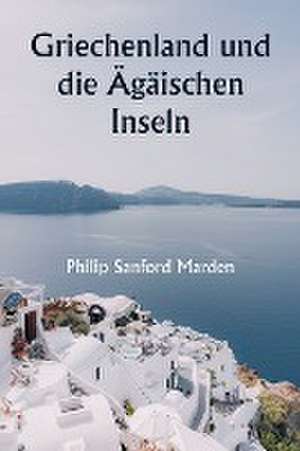 Griechenland und die Ägäischen Inseln

Philip Sanford Marden